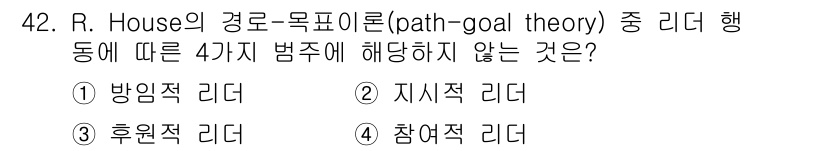 42. R. House의 경로-목표이론(path-goal theory) 중 리더 행동에 따른 4가지 범주에 해당하지 않는 것은?

① 방임적 리더 ② 지시적 리더

③ 후원적 리더 ④ 참여적 리더